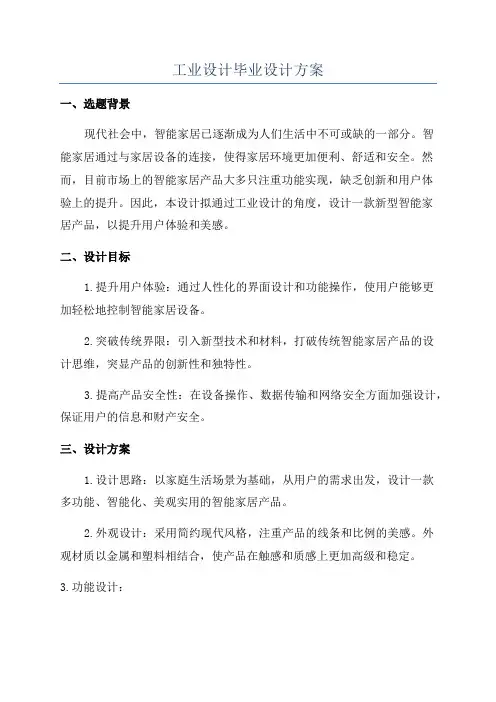 工业设计毕业设计方案

一、选题背景

现代社会中，智能家居已逐渐成为人们生活中不可或缺的一部分。智能家居通过与家居设备的连接，使得家居环境更加便利、舒适和安全。然而，目前市场上的智能家居产品大多只注重功能实现，缺乏创新和用户体验上的提升。因此，本设计拟通过工业设计的角度，设计一款新型智能家居产品，以提升用户体验和美感。

二、设计目标

1.提升用户体验：通过人性化的界面设计和功能操作，使用户能够更加轻松地控制智能家居设备。

2.突破传统界限：引入新型技术和材料，打破传统智能家居产品的设计思维，突显产品的创新性和独特性。

3.提高产品安全性：在设备操作、数据传输和网络安全方面加强设计，保证用户的信息和财产安全。

三、设计方案

1.设计思路：以家庭生活场景为基础，从用户的需求出发，设计一款多功能、智能化、美观实用的智能家居产品。

2.外观设计：采用简约现代风格，注重产品的线条和比例的美感。外观材质以金属和塑料相结合，使产品在触感和质感上更加高级和稳定。

3.功能设计：